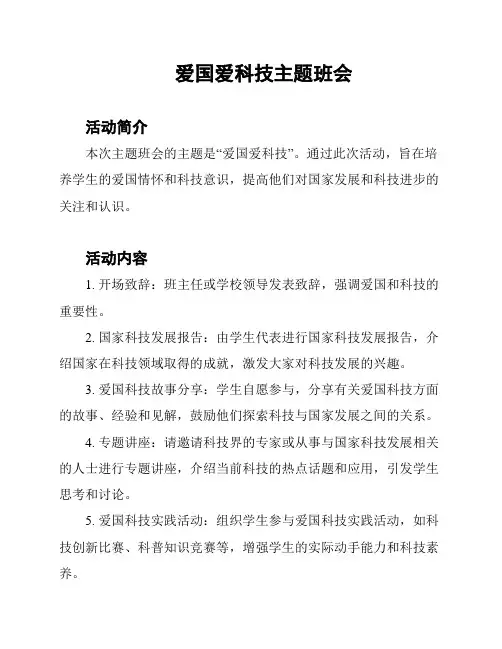 爱国爱科技主题班会

活动简介

本次主题班会的主题是“爱国爱科技”。通过此次活动，旨在培养学生的爱国情怀和科技意识，提高他们对国家发展和科技进步的关注和认识。

活动内容

1. 开场致辞：班主任或学校领导发表致辞，强调爱国和科技的重要性。

2. 国家科技发展报告：由学生代表进行国家科技发展报告，介绍国家在科技领域取得的成就，激发大家对科技发展的兴趣。

3. 爱国科技故事分享：学生自愿参与，分享有关爱国科技方面的故事、经验和见解，鼓励他们探索科技与国家发展之间的关系。

4. 专题讲座：请邀请科技界的专家或从事与国家科技发展相关的人士进行专题讲座，介绍当前科技的热点话题和应用，引发学生思考和讨论。

5. 爱国科技实践活动：组织学生参与爱国科技实践活动，如科技创新比赛、科普知识竞赛等，增强学生的实际动手能力和科技素养。